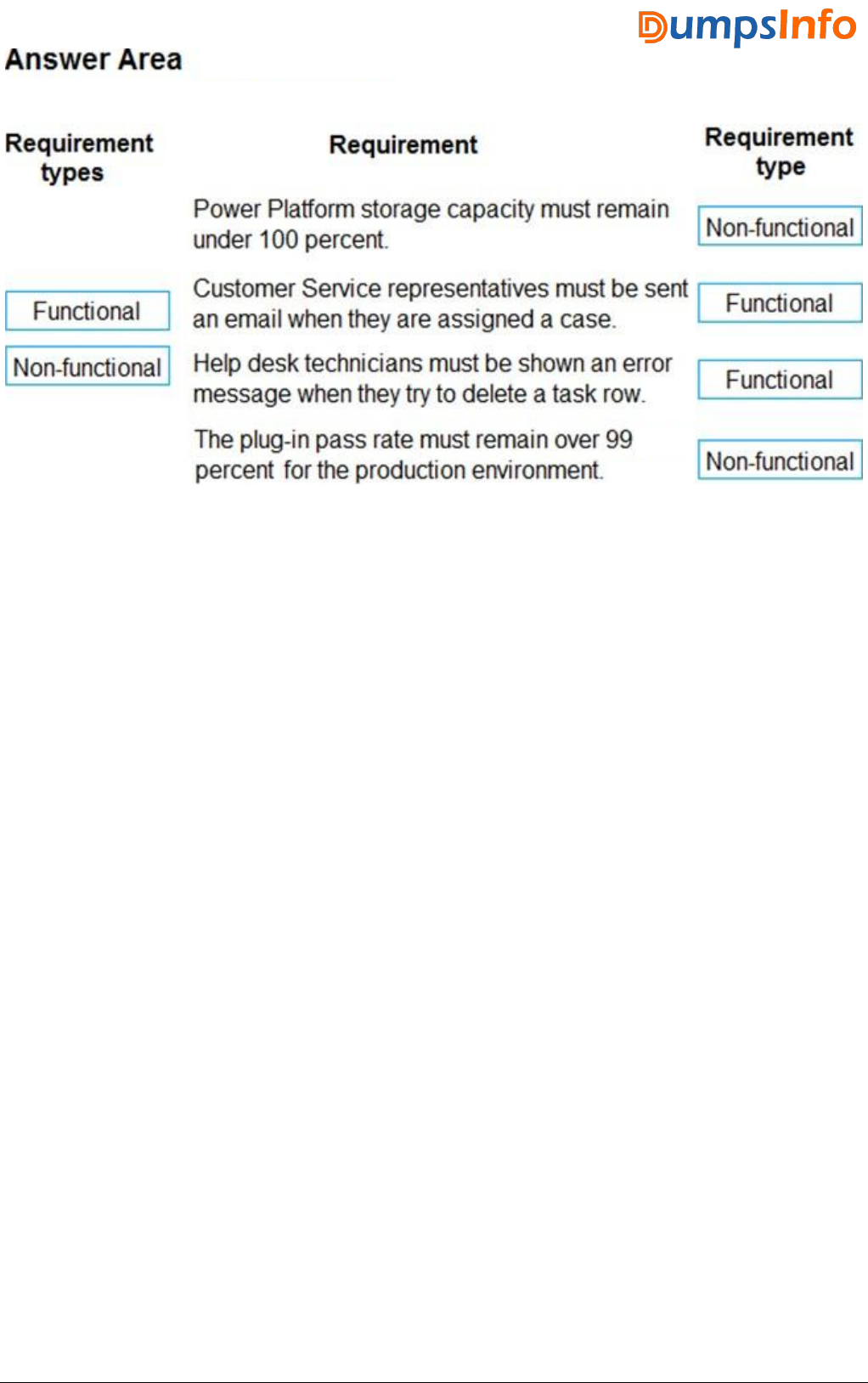 DumpsInfo

Answer Area

Requirement types

Functional

Non-functional

| Requirement | Requirement type |
|---|---|
| Power Platform storage capacity must remain under 100 percent. | Non-functional |
| Customer Service representatives must be sent an email when they are assigned a case. | Functional |
| Help desk technicians must be shown an error message when they try to delete a task row. | Functional |
| The plug-in pass rate must remain over 99 percent for the production environment. | Non-functional |